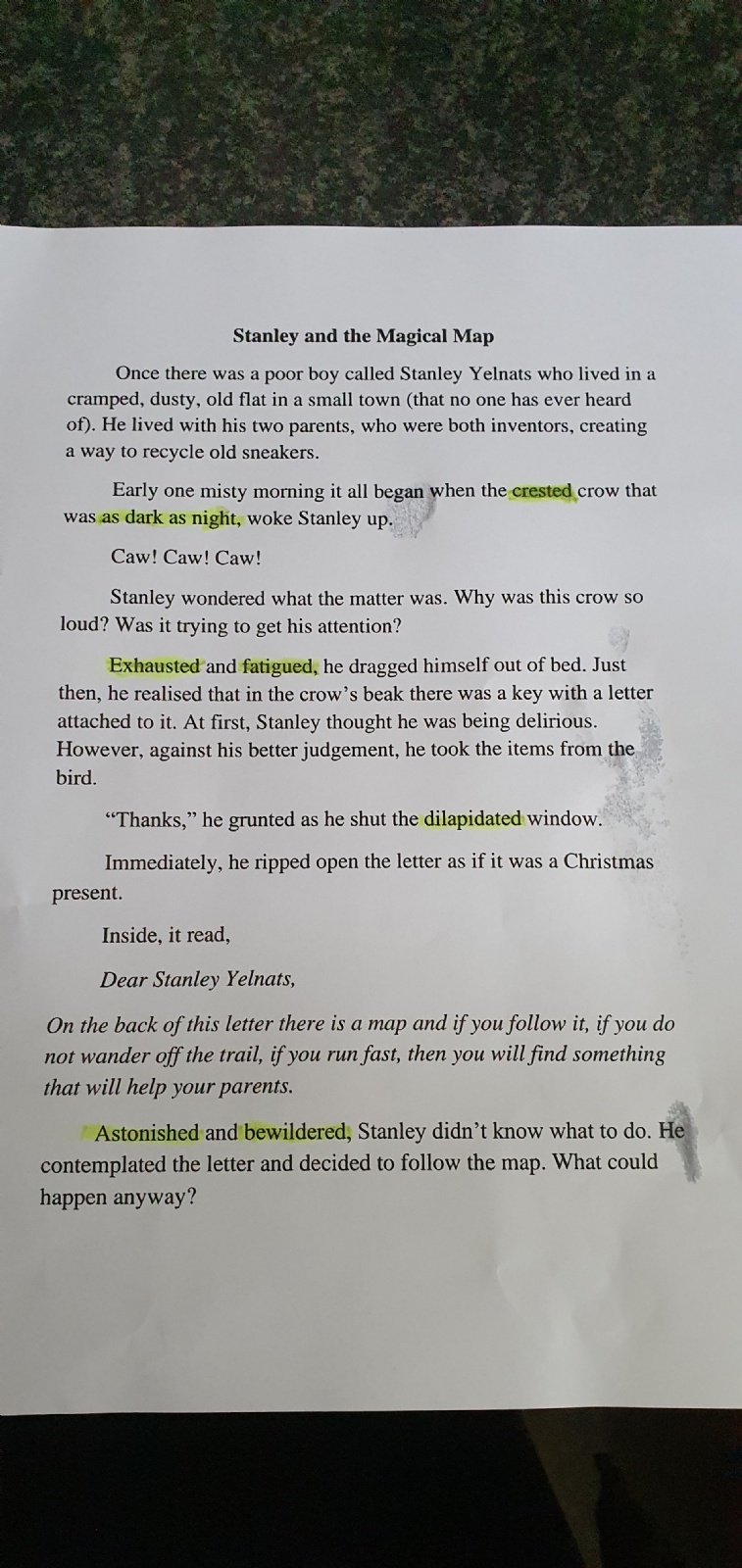 Stanley and the Magical Map

Once there was a poor boy called Stanley Yelnats who lived in a cramped, dusty, old flat in a small town (that no one has ever heard of). He lived with his two parents, who were both inventors, creating a way to recycle old sneakers.

Early one misty morning it all began when the crested crow that was as dark as night, woke Stanley up.

Caw! Caw! Caw!

Stanley wondered what the matter was. Why was this crow so loud? Was it trying to get his attention?

Exhausted and fatigued, he dragged himself out of bed. Just then, he realised that in the crow's beak there was a key with a letter attached to it. At first, Stanley thought he was being delirious. However, against his better judgement, he took the items from the bird.

"Thanks," he grunted as he shut the dilapidated window.

Immediately, he ripped open the letter as if it was a Christmas present.

Inside, it read,

Dear Stanley Yelnats,

On the back of this letter there is a map and if you follow it, if you do not wander off the trail, if you run fast, then you will find something that will help your parents.

Astonished and bewildered, Stanley didn't know what to do. He contemplated the letter and decided to follow the map. What could happen anyway?